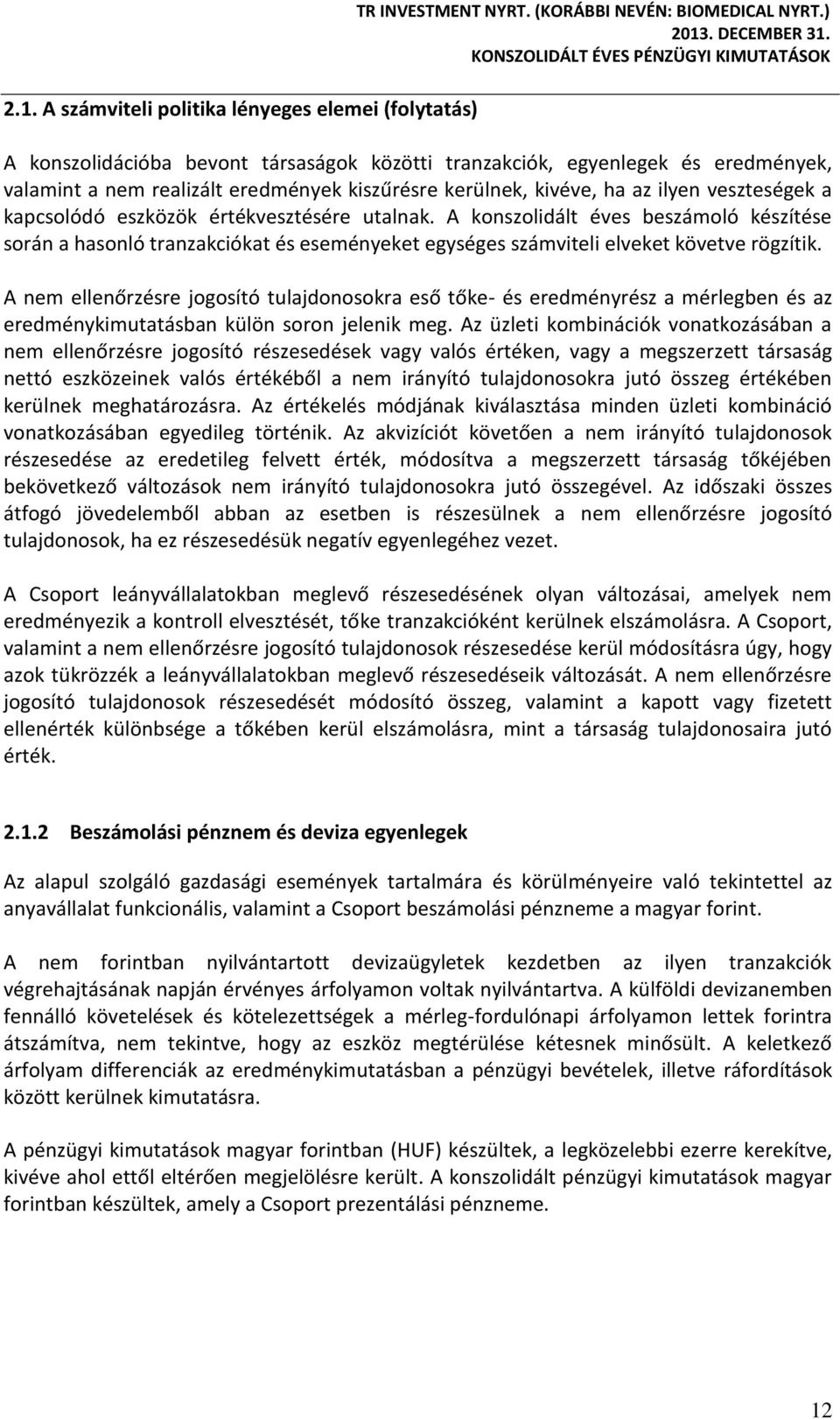 TR INVESTMENT NYRT. (KORÁBBI NEVÉN: BIOMEDICAL NYRT.)
2013. DECEMBER 31.
KONSZOLIDÁLT ÉVES PÉNZÜGYI KIMUTATÁSOK

2.1. A számviteli politika lényeges elemei (folytatás)

A konszolidációba bevont társaságok közötti tranzakciók, egyenlegek és eredmények, valamint a nem realizált eredmények kiszűrésre kerülnek, kivéve, ha az ilyen veszteségek a kapcsolódó eszközök értékvesztésére utalnak. A konszolidált éves beszámoló készítése során a hasonló tranzakciókat és eseményeket egységes számviteli elveket követve rögzítik.

A nem ellenőrzésre jogosító tulajdonosokra eső tőke- és eredményrész a mérlegben és az eredménykimutatásban külön soron jelenik meg. Az üzleti kombinációk vonatkozásában a nem ellenőrzésre jogosító részesedések vagy valós értéken, vagy a megszerzett társaság nettó eszközeinek valós értékéből a nem irányító tulajdonosokra jutó összeg értékében kerülnek meghatározásra. Az értékelés módjának kiválasztása minden üzleti kombináció vonatkozásában egyedileg történik. Az akvizíciót követően a nem irányító tulajdonosok részesedése az eredetileg felvett érték, módosítva a megszerzett társaság tőkéjében bekövetkező változások nem irányító tulajdonosokra jutó összegével. Az időszaki összes átfogó jövedelemből abban az esetben is részesülnek a nem ellenőrzésre jogosító tulajdonosok, ha ez részesedésük negatív egyenlegéhez vezet.

A Csoport leányvállalatokban meglevő részesedésének olyan változásai, amelyek nem eredményezik a kontroll elvesztését, tőke tranzakcióként kerülnek elszámolásra. A Csoport, valamint a nem ellenőrzésre jogosító tulajdonosok részesedése kerül módosításra úgy, hogy azok tükrözzék a leányvállalatokban meglevő részesedéseik változását. A nem ellenőrzésre jogosító tulajdonosok részesedését módosító összeg, valamint a kapott vagy fizetett ellenérték különbsége a tőkében kerül elszámolásra, mint a társaság tulajdonosaira jutó érték.

2.1.2 Beszámolási pénznem és deviza egyenlegek

Az alapul szolgáló gazdasági események tartalmára és körülményeire való tekintettel az anyavállalat funkcionális, valamint a Csoport beszámolási pénzneme a magyar forint.

A nem forintban nyilvántartott devizaügyletek kezdetben az ilyen tranzakciók végrehajtásának napján érvényes árfolyamon voltak nyilvántartva. A külföldi devizanemben fennálló követelések és kötelezettségek a mérleg-fordulónapi árfolyamon lettek forintra átszámítva, nem tekintve, hogy az eszköz megtérülése kétesnek minősült. A keletkező árfolyam differenciák az eredménykimutatásban a pénzügyi bevételek, illetve ráfordítások között kerülnek kimutatásra.

A pénzügyi kimutatások magyar forintban (HUF) készültek, a legközelebbi ezerre kerekítve, kivéve ahol ettől eltérően megjelölésre került. A konszolidált pénzügyi kimutatások magyar forintban készültek, amely a Csoport prezentálási pénzneme.

12